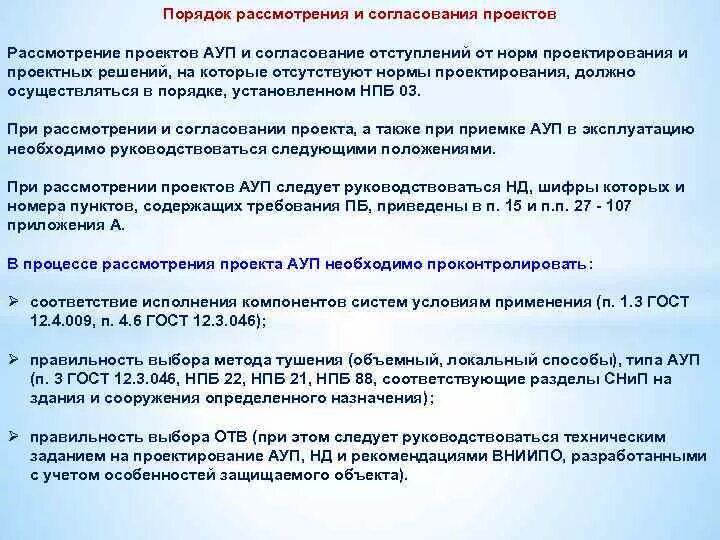 Порядок рассмотрения и согласования проектов

Рассмотрение проектов АУП и согласование отступлений от норм проектирования и проектных решений, на которые отсутствуют нормы проектирования, должно осуществляться в порядке, установленном НПБ 03.

При рассмотрении и согласовании проекта, а также при приемке АУП в эксплуатацию необходимо руководствоваться следующими положениями.

При рассмотрении проектов АУП следует руководствоваться НД, шифры которых и номера пунктов, содержащих требования ПБ, приведены в п. 15 и п.п. 27 - 107 приложения А.

В процессе рассмотрения проекта АУП необходимо проконтролировать:

➢ соответствие исполнения компонентов систем условиям применения (п. 1.3 ГОСТ 12.4.009, п. 4.6 ГОСТ 12.3.046);

➢ правильность выбора метода тушения (объемный, локальный способы), типа АУП (п. 3 ГОСТ 12.3.046, НПБ 22, НПБ 21, НПБ 88, соответствующие разделы СНиП на здания и сооружения определенного назначения);

➢ правильность выбора ОТВ (при этом следует руководствоваться техническим заданием на проектирование АУП, НД и рекомендациями ВНИИПО, разработанными с учетом особенностей защищаемого объекта).